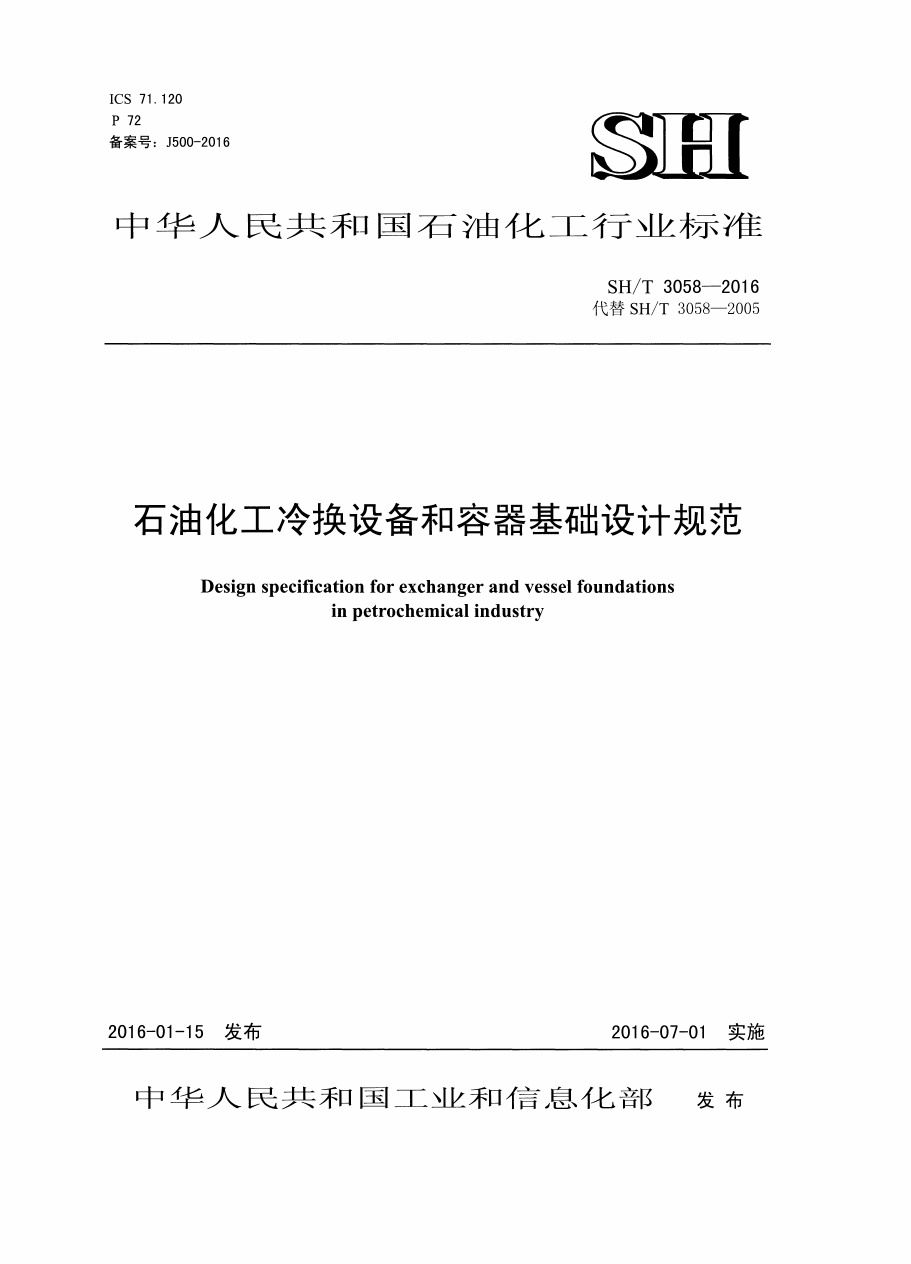 ICS 71.120
P 72
备案号：J500-2016

SH

中华人民共和国石油化工行业标准

SH/T 3058—2016
代替 SH/T 3058—2005

石油化工冷换设备和容器基础设计规范

Design specification for exchanger and vessel foundations in petrochemical industry

2016-01-15 发布

2016-07-01 实施

中华人民共和国工业和信息化部 发布